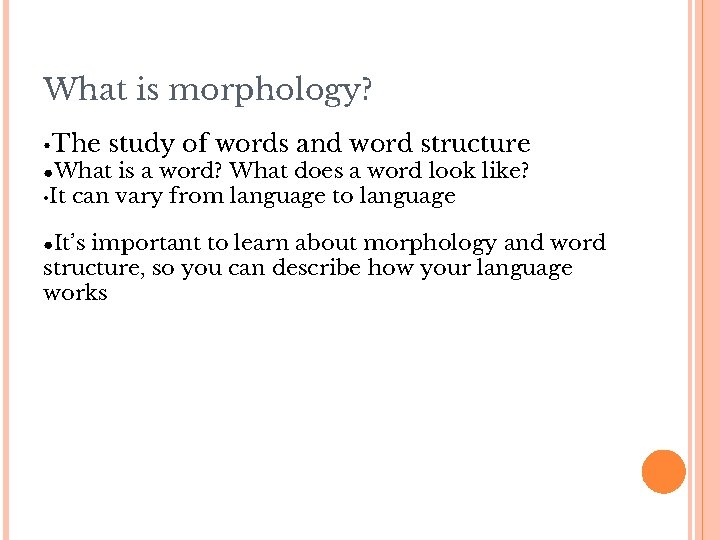 What is morphology?

• The study of words and word structure
• What is a word? What does a word look like?
• It can vary from language to language

• It's important to learn about morphology and word structure, so you can describe how your language works